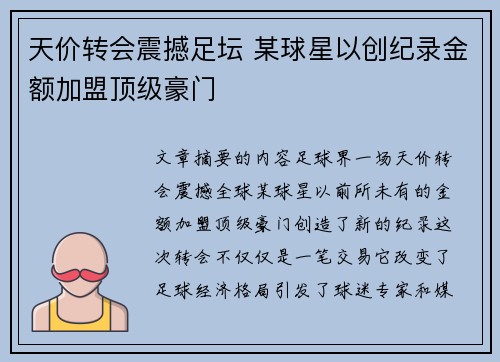 天价转会震撼足坛 某球星以创纪录金额加盟顶级豪门

文章摘要的内容足球界一场天价转会震撼全球某球星以前所未有的金额加盟顶级豪门创造了新的纪录这次转会不仅仅是一笔交易它改变了足球经济格局引发了球迷专家和媒